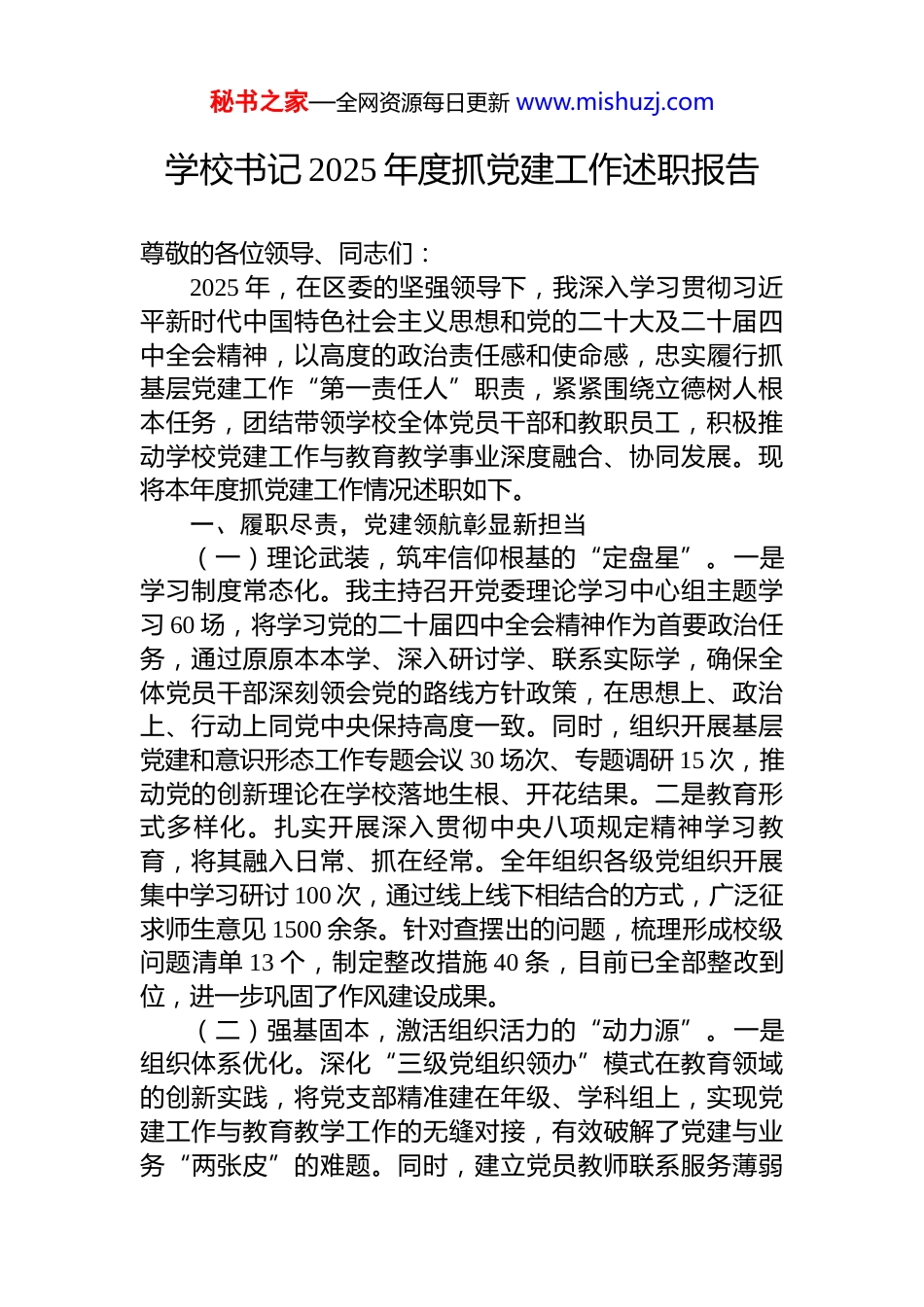 秘书之家—全网资源每日更新 www.mishuzj.com

学校书记 2025 年度抓党建工作述职报告

尊敬的各位领导、同志们：

2025 年，在区委的坚强领导下，我深入学习贯彻习近平新时代中国特色社会主义思想和党的二十大及二十届四中全会精神，以高度的政治责任感和使命感，忠实履行抓基层党建工作“第一责任人”职责，紧紧围绕立德树人根本任务，团结带领学校全体党员干部和教职员工，积极推动学校党建工作与教育教学事业深度融合、协同发展。现将本年度抓党建工作情况述职如下。

一、履职尽责，党建领航彰显新担当

（一）理论武装，筑牢信仰根基的“定盘星”。一是学习制度常态化。我主持召开党委理论学习中心组主题学习 60 场，将学习党的二十届四中全会精神作为首要政治任务，通过原原本本学、深入研讨学、联系实际学，确保全体党员干部深刻领会党的路线方针政策，在思想上、政治上、行动上同党中央保持高度一致。同时，组织开展基层党建和意识形态工作专题会议 30 场次、专题调研 15 次，推动党的创新理论在学校落地生根、开花结果。二是教育形式多样化。扎实开展深入贯彻中央八项规定精神学习教育，将其融入日常、抓在经常。全年组织各级党组织开展集中学习研讨 100 次，通过线上线下相结合的方式，广泛征求师生意见 1500 余条。针对查摆出的问题，梳理形成校级问题清单 13 个，制定整改措施 40 条，目前已全部整改到位，进一步巩固了作风建设成果。

（二）强基固本，激活组织活力的“动力源”。一是组织体系优化。深化“三级党组织领办”模式在教育领域的创新实践，将党支部精准建在年级、学科组上，实现党建工作与教育教学工作的无缝对接，有效破解了党建与业务“两张皮”的难题。同时，建立党员教师联系服务薄弱